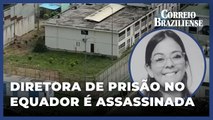 CORREIO BRAZILIENSE

DIRETORA DE PRISÃO NO EQUADOR É ASSASSINADA